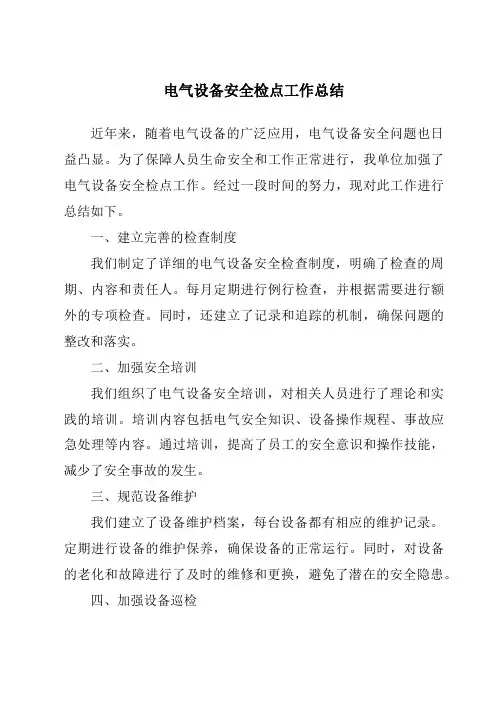 电气设备安全检点工作总结

近年来，随着电气设备的广泛应用，电气设备安全问题也日益凸显。为了保障人员生命安全和工作正常进行，我单位加强了电气设备安全检点工作。经过一段时间的努力，现对此工作进行总结如下。

一、建立完善的检查制度

我们制定了详细的电气设备安全检查制度，明确了检查的周期、内容和责任人。每月定期进行例行检查，并根据需要进行额外的专项检查。同时，还建立了记录和追踪的机制，确保问题的整改和落实。

二、加强安全培训

我们组织了电气设备安全培训，对相关人员进行了理论和实践的培训。培训内容包括电气安全知识、设备操作规程、事故应急处理等内容。通过培训，提高了员工的安全意识和操作技能，减少了安全事故的发生。

三、规范设备维护

我们建立了设备维护档案，每台设备都有相应的维护记录。定期进行设备的维护保养，确保设备的正常运行。同时，对设备的老化和故障进行了及时的维修和更换，避免了潜在的安全隐患。

四、加强设备巡检